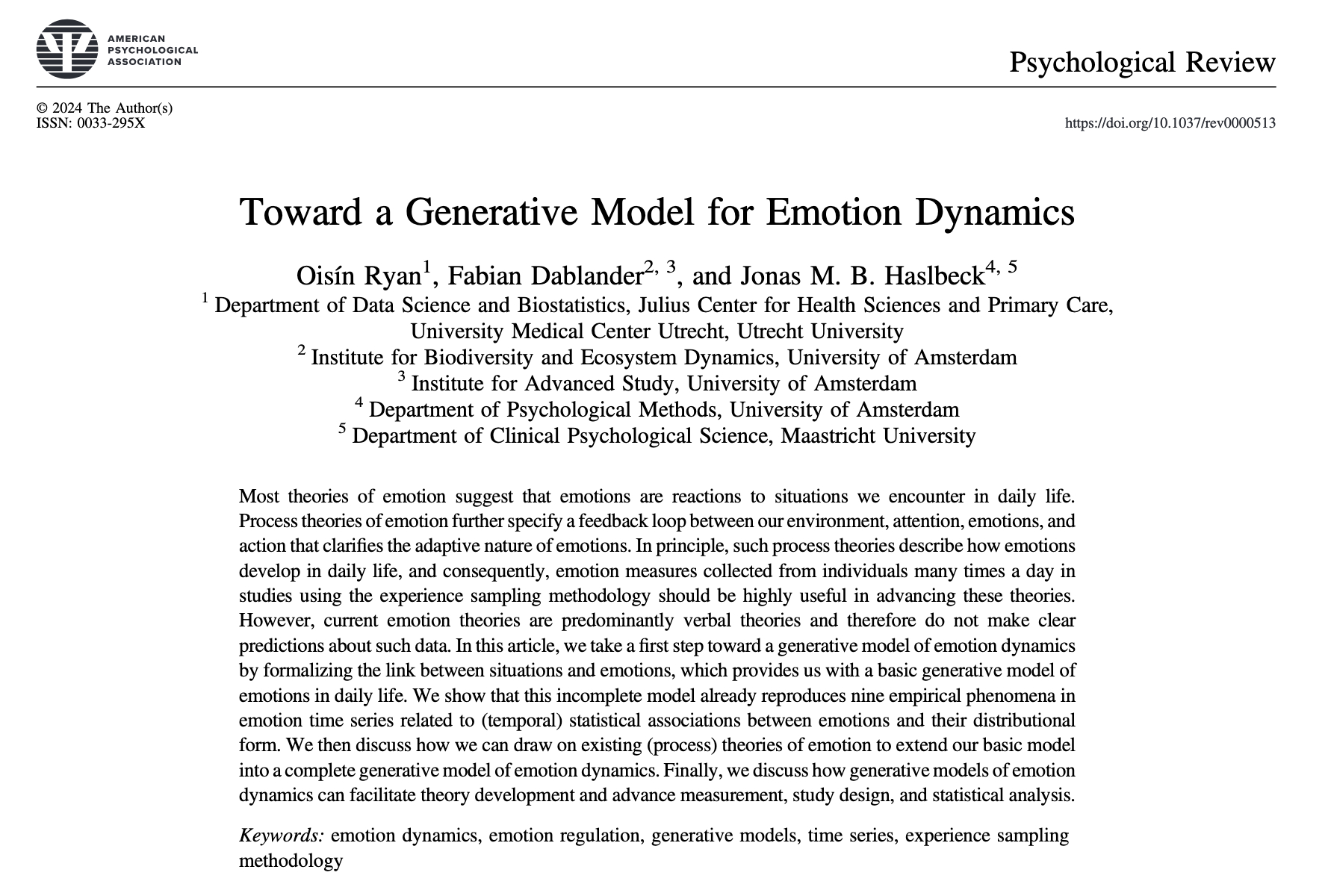 AMERICAN PSYCHOLOGICAL ASSOCIATION

Psychological Review

© 2024 The Author(s)
ISSN: 0033-295X

https://doi.org/10.1037/rev0000513

Toward a Generative Model for Emotion Dynamics

Oisín Ryan$^{1}$, Fabian Dablander$^{2, 3}$, and Jonas M. B. Haslbeck$^{4, 5}$
$^{1}$ Department of Data Science and Biostatistics, Julius Center for Health Sciences and Primary Care, University Medical Center Utrecht, Utrecht University
$^{2}$ Institute for Biodiversity and Ecosystem Dynamics, University of Amsterdam
$^{3}$ Institute for Advanced Study, University of Amsterdam
$^{4}$ Department of Psychological Methods, University of Amsterdam
$^{5}$ Department of Clinical Psychological Science, Maastricht University

Most theories of emotion suggest that emotions are reactions to situations we encounter in daily life. Process theories of emotion further specify a feedback loop between our environment, attention, emotions, and action that clarifies the adaptive nature of emotions. In principle, such process theories describe how emotions develop in daily life, and consequently, emotion measures collected from individuals many times a day in studies using the experience sampling methodology should be highly useful in advancing these theories. However, current emotion theories are predominantly verbal theories and therefore do not make clear predictions about such data. In this article, we take a first step toward a generative model of emotion dynamics by formalizing the link between situations and emotions, which provides us with a basic generative model of emotions in daily life. We show that this incomplete model already reproduces nine empirical phenomena in emotion time series related to (temporal) statistical associations between emotions and their distributional form. We then discuss how we can draw on existing (process) theories of emotion to extend our basic model into a complete generative model of emotion dynamics. Finally, we discuss how generative models of emotion dynamics can facilitate theory development and advance measurement, study design, and statistical analysis.

Keywords: emotion dynamics, emotion regulation, generative models, time series, experience sampling methodology